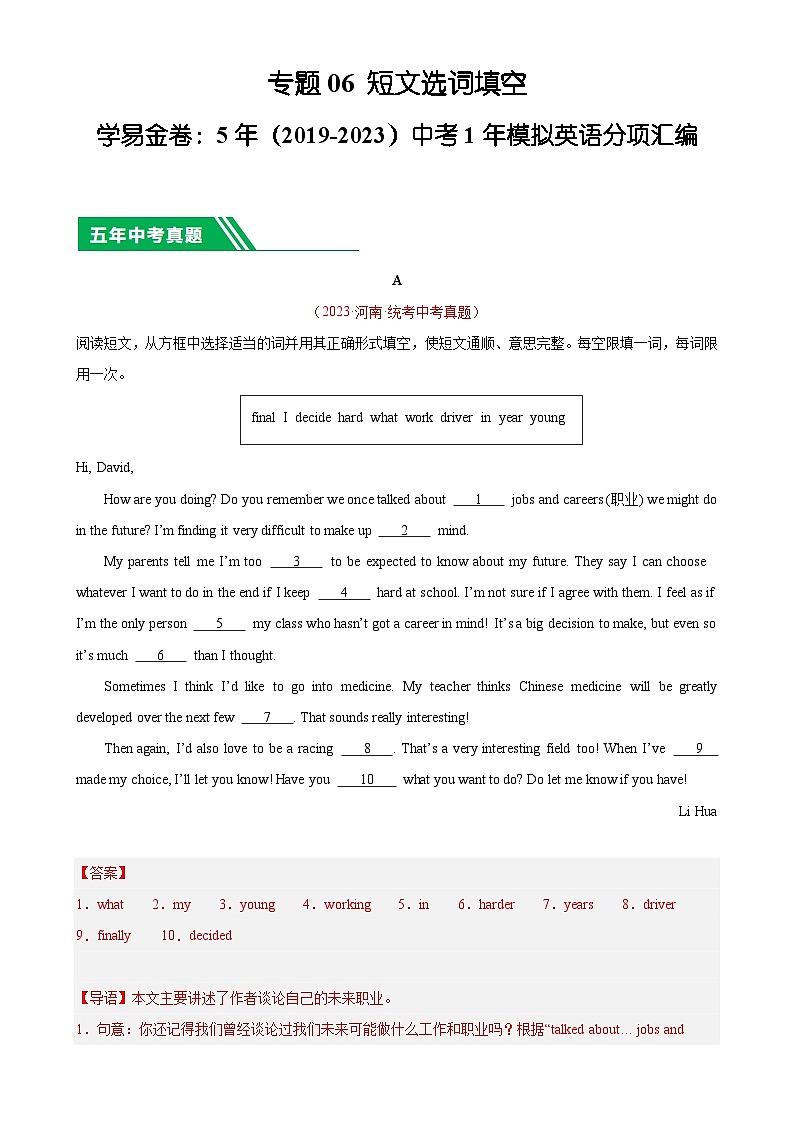 专题 06 短文选词填空

学易金卷：5 年（2019-2023）中考 1 年模拟英语分项汇编

五年中考真题

A

（2023·河南·统考中考真题）

阅读短文，从方框中选择适当的词并用其正确形式填空，使短文通顺、意思完整。每空限填一词，每词限用一次。

final I decide hard what work driver in year young

Hi, David,

How are you doing? Do you remember we once talked about ___1___ jobs and careers(职业) we might do in the future? I'm finding it very difficult to make up ___2___ mind.

My parents tell me I'm too ___3___ to be expected to know about my future. They say I can choose whatever I want to do in the end if I keep ___4___ hard at school. I'm not sure if I agree with them. I feel as if I'm the only person ___5___ my class who hasn't got a career in mind! It's a big decision to make, but even so it's much ___6___ than I thought.

Sometimes I think I'd like to go into medicine. My teacher thinks Chinese medicine will be greatly developed over the next few ___7___. That sounds really interesting!

Then again, I'd also love to be a racing ___8___. That's a very interesting field too! When I've ___9___ made my choice, I'll let you know! Have you ___10___ what you want to do? Do let me know if you have!

Li Hua

【答案】
1．what 2．my 3．young 4．working 5．in 6．harder 7．years 8．driver
9．finally 10．decided

【导语】本文主要讲述了作者谈论自己的未来职业。
1．句意：你还记得我们曾经谈论过我们未来可能做什么工作和职业吗？根据"talked about… jobs and